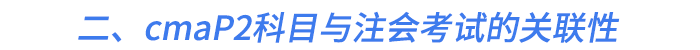 二、cmaP2科目与注会考试的关联性